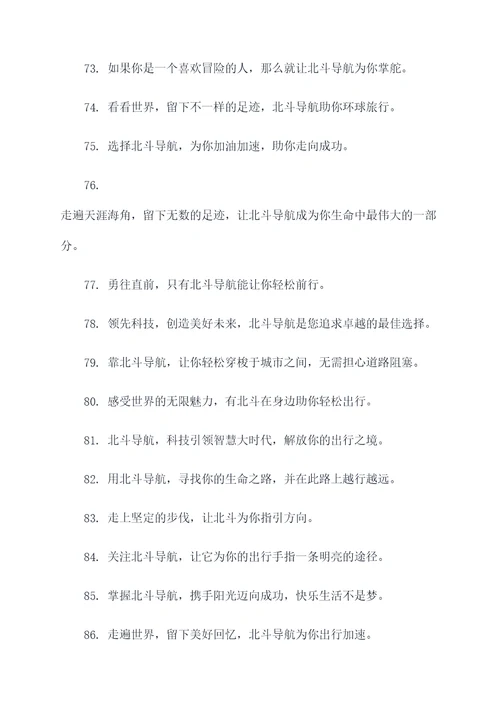 73. 如果你是一个喜欢冒险的人，那么就让北斗导航为你掌舵。

74. 看看世界，留下不一样的足迹，北斗导航助你环球旅行。

75. 选择北斗导航，为你加油加速，助你走向成功。

76.

走遍天涯海角，留下无数的足迹，让北斗导航成为你生命中最伟大的一部分。

77. 勇往直前，只有北斗导航能让你轻松前行。

78. 领先科技，创造美好未来，北斗导航是您追求卓越的最佳选择。

79. 靠北斗导航，让你轻松穿梭于城市之间，无需担心道路阻塞。

80. 感受世界的无限魅力，有北斗在身边助你轻松出行。

81. 北斗导航，科技引领智慧大时代，解放你的出行之境。

82. 用北斗导航，寻找你的生命之路，并在此路上越行越远。

83. 走上坚定的步伐，让北斗为你指引方向。

84. 关注北斗导航，让它为你的出行手指一条明亮的途径。

85. 掌握北斗导航，携手阳光迈向成功，快乐生活不是梦。

86. 走遍世界，留下美好回忆，北斗导航为你出行加速。